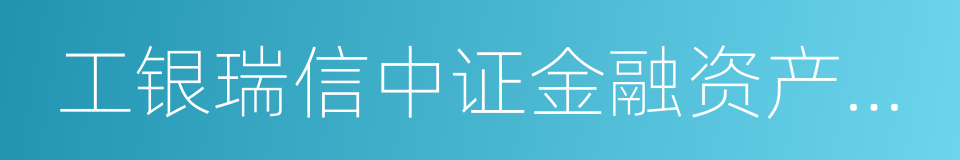 工银瑞信中证金融资产…